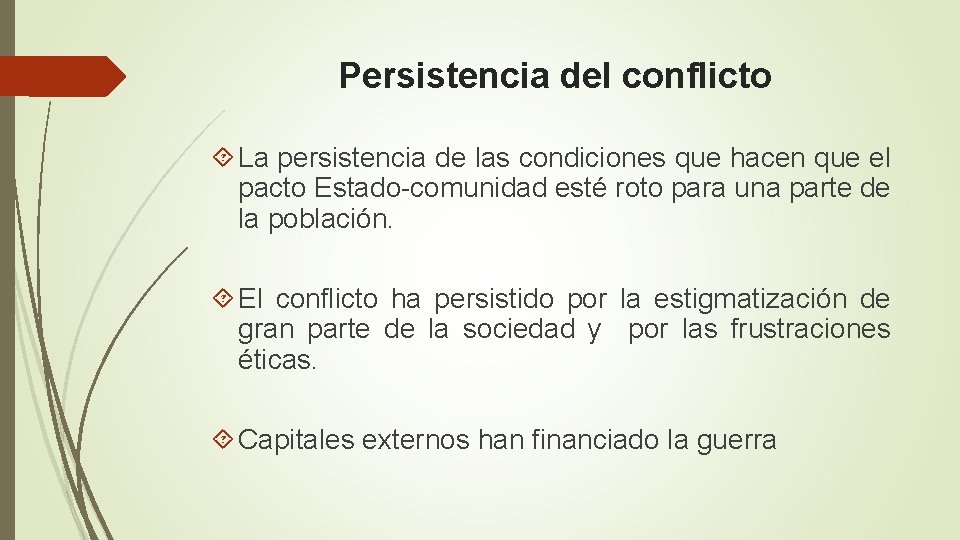 Persistencia del conflicto

La persistencia de las condiciones que hacen que el pacto Estado-comunidad esté roto para una parte de la población.

El conflicto ha persistido por la estigmatización de gran parte de la sociedad y por las frustraciones éticas.

Capitales externos han financiado la guerra